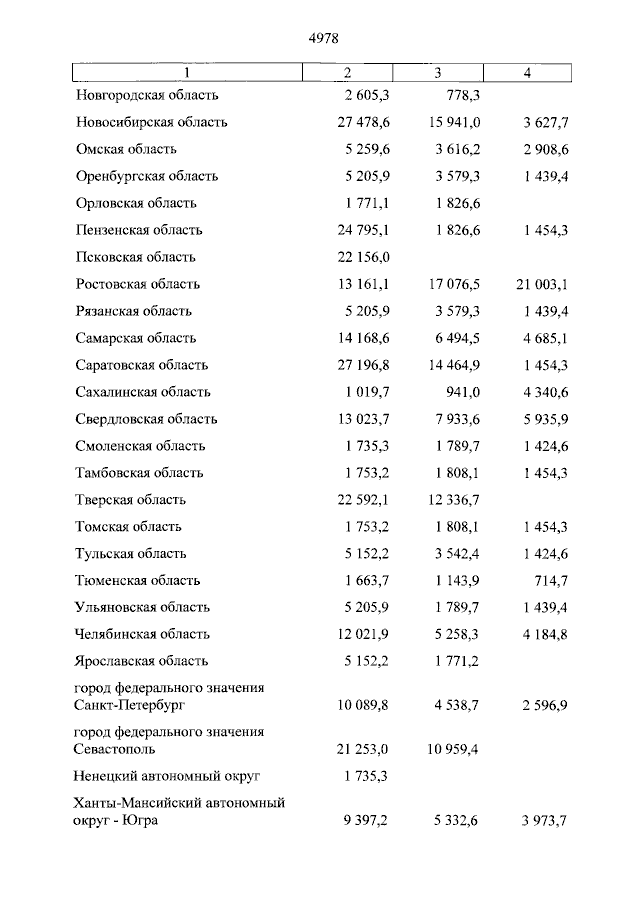 4978

| 1 | 2 | 3 | 4 |
|---|---|---|---|
| Новгородская область | 2 605,3 | 778,3 | |
| Новосибирская область | 27 478,6 | 15 941,0 | 3 627,7 |
| Омская область | 5 259,6 | 3 616,2 | 2 908,6 |
| Оренбургская область | 5 205,9 | 3 579,3 | 1 439,4 |
| Орловская область | 1 771,1 | 1 826,6 | |
| Пензенская область | 24 795,1 | 1 826,6 | 1 454,3 |
| Псковская область | 22 156,0 | | |
| Ростовская область | 13 161,1 | 17 076,5 | 21 003,1 |
| Рязанская область | 5 205,9 | 3 579,3 | 1 439,4 |
| Самарская область | 14 168,6 | 6 494,5 | 4 685,1 |
| Саратовская область | 27 196,8 | 14 464,9 | 1 454,3 |
| Сахалинская область | 1 019,7 | 941,0 | 4 340,6 |
| Свердловская область | 13 023,7 | 7 933,6 | 5 935,9 |
| Смоленская область | 1 735,3 | 1 789,7 | 1 424,6 |
| Тамбовская область | 1 753,2 | 1 808,1 | 1 454,3 |
| Тверская область | 22 592,1 | 12 336,7 | |
| Томская область | 1 753,2 | 1 808,1 | 1 454,3 |
| Тульская область | 5 152,2 | 3 542,4 | 1 424,6 |
| Тюменская область | 1 663,7 | 1 143,9 | 714,7 |
| Ульяновская область | 5 205,9 | 1 789,7 | 1 439,4 |
| Челябинская область | 12 021,9 | 5 258,3 | 4 184,8 |
| Ярославская область | 5 152,2 | 1 771,2 | |
| город федерального значения Санкт-Петербург | 10 089,8 | 4 538,7 | 2 596,9 |
| город федерального значения Севастополь | 21 253,0 | 10 959,4 | |
| Ненецкий автономный округ | 1 735,3 | | |
| Ханты-Мансийский автономный округ - Югра | 9 397,2 | 5 332,6 | 3 973,7 |